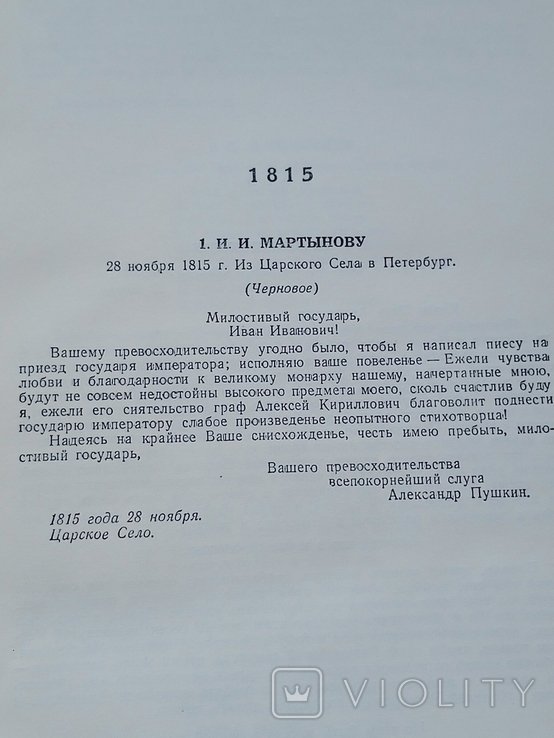 1815

1. И. И. МАРТЫНОВУ

28 ноября 1815 г. Из Царского Села в Петербург.

(Черновое)

Милостивый государь,
Иван Иванович!

Вашему превосходительству угодно было, чтобы я написал пиесу на приезд государя императора; исполняю ваше повеленье — Ежели чувства любви и благодарности к великому монарху нашему, начертанные мною, будут не совсем недостойны высокого предмета моего, сколь счастлив буду я, ежели его сиятельство граф Алексей Кириллович благоволит поднести государю императору слабое произведенье неопытного стихотворца!

Надеясь на крайнее Ваше снисхожденье, честь имею пребыть, милостивый государь,

Вашего превосходительства
всепокорнейший слуга
Александр Пушкин.

1815 года 28 ноября.
Царское Село.

VIOLITY